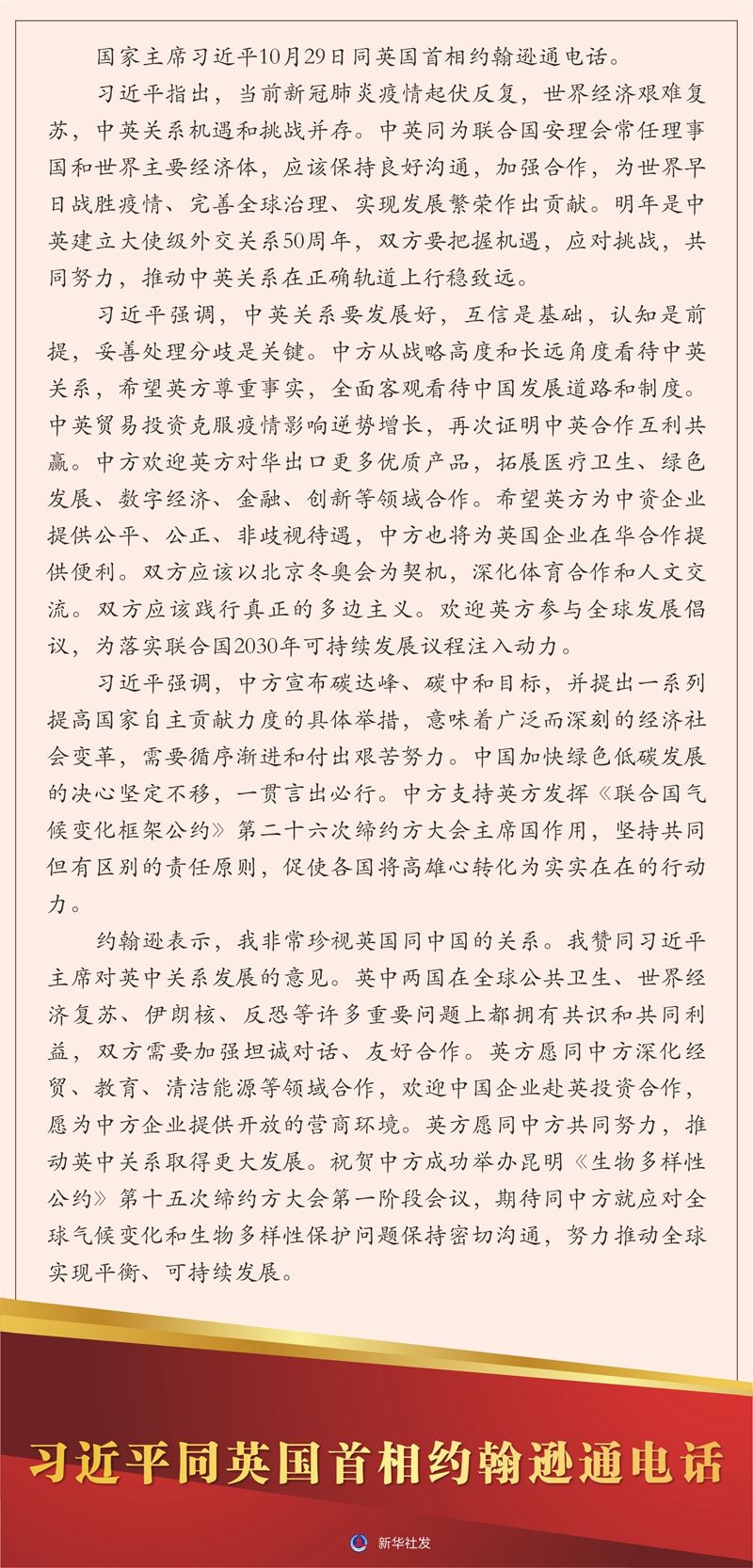 国家主席习近平10月29日同英国首相约翰逊通电话。

习近平指出，当前新冠肺炎疫情起伏反复，世界经济艰难复苏，中英关系机遇和挑战并存。中英同为联合国安理会常任理事国和世界主要经济体，应该保持良好沟通，加强合作，为世界早日战胜疫情、完善全球治理、实现发展繁荣作出贡献。明年是中英建立大使级外交关系50周年，双方要把握机遇，应对挑战，共同努力，推动中英关系在正确轨道上行稳致远。

习近平强调，中英关系要发展好，互信是基础，认知是前提，妥善处理分歧是关键。中方从战略高度和长远角度看待中英关系，希望英方尊重事实，全面客观看待中国发展道路和制度。中英贸易投资克服疫情影响逆势增长，再次证明中英合作互利共赢。中方欢迎英方对华出口更多优质产品，拓展医疗卫生、绿色发展、数字经济、金融、创新等领域合作。希望英方为中资企业提供公平、公正、非歧视待遇，中方也将为英国企业在华合作提供便利。双方应该以北京冬奥会为契机，深化体育合作和人文交流。双方应该践行真正的多边主义。欢迎英方参与全球发展倡议，为落实联合国2030年可持续发展议程注入动力。

习近平强调，中方宣布碳达峰、碳中和目标，并提出一系列提高国家自主贡献力度的具体举措，意味着广泛而深刻的经济社会变革，需要循序渐进和付出艰苦努力。中国加快绿色低碳发展的决心坚定不移，一贯言出必行。中方支持英方发挥《联合国气候变化框架公约》第二十六次缔约方大会主席国作用，坚持共同但有区别的责任原则，促使各国将高雄心转化为实实在在的行动力。

约翰逊表示，我非常珍视英国同中国的关系。我赞同习近平主席对英中关系发展的意见。英中两国在全球公共卫生、世界经济复苏、伊朗核、反恐等许多重要问题上都拥有共识和共同利益，双方需要加强坦诚对话、友好合作。英方愿同中方深化经贸、教育、清洁能源等领域合作，欢迎中国企业赴英投资合作，愿为中方企业提供开放的营商环境。英方愿同中方共同努力，推动英中关系取得更大发展。祝贺中方成功举办昆明《生物多样性公约》第十五次缔约方大会第一阶段会议，期待同中方就应对全球气候变化和生物多样性保护问题保持密切沟通，努力推动全球实现平衡、可持续发展。

习近平同英国首相约翰逊通电话

新华社发